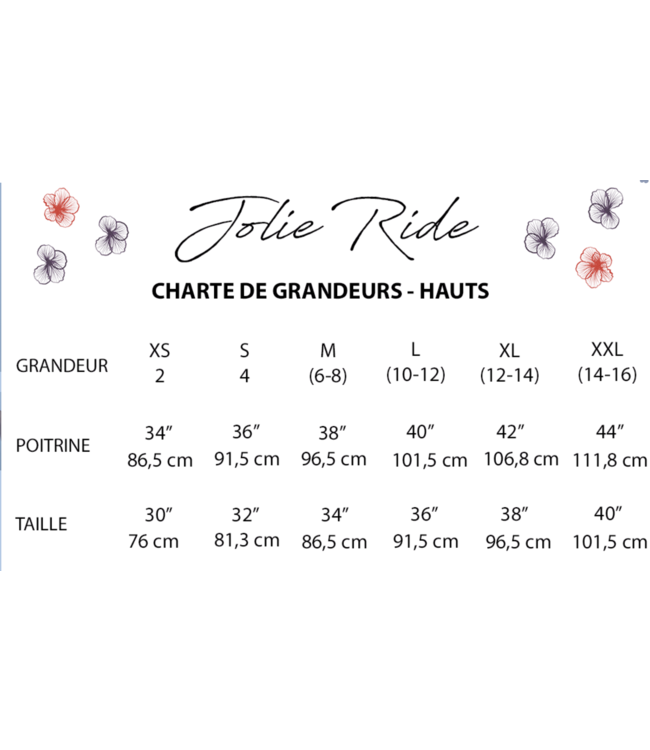 Jolie Ride

CHARTE DE GRANDEURS - HAUTS

| GRANDEUR | XS 2 | S 4 | M (6-8) | L (10-12) | XL (12-14) | XXL (14-16) |
|---|---|---|---|---|---|---|
| POITRINE | 34″ 86,5 cm | 36″ 91,5 cm | 38″ 96,5 cm | 40″ 101,5 cm | 42″ 106,8 cm | 44″ 111,8 cm |
| TAILLE | 30″ 76 cm | 32″ 81,3 cm | 34″ 86,5 cm | 36″ 91,5 cm | 38″ 96,5 cm | 40″ 101,5 cm |